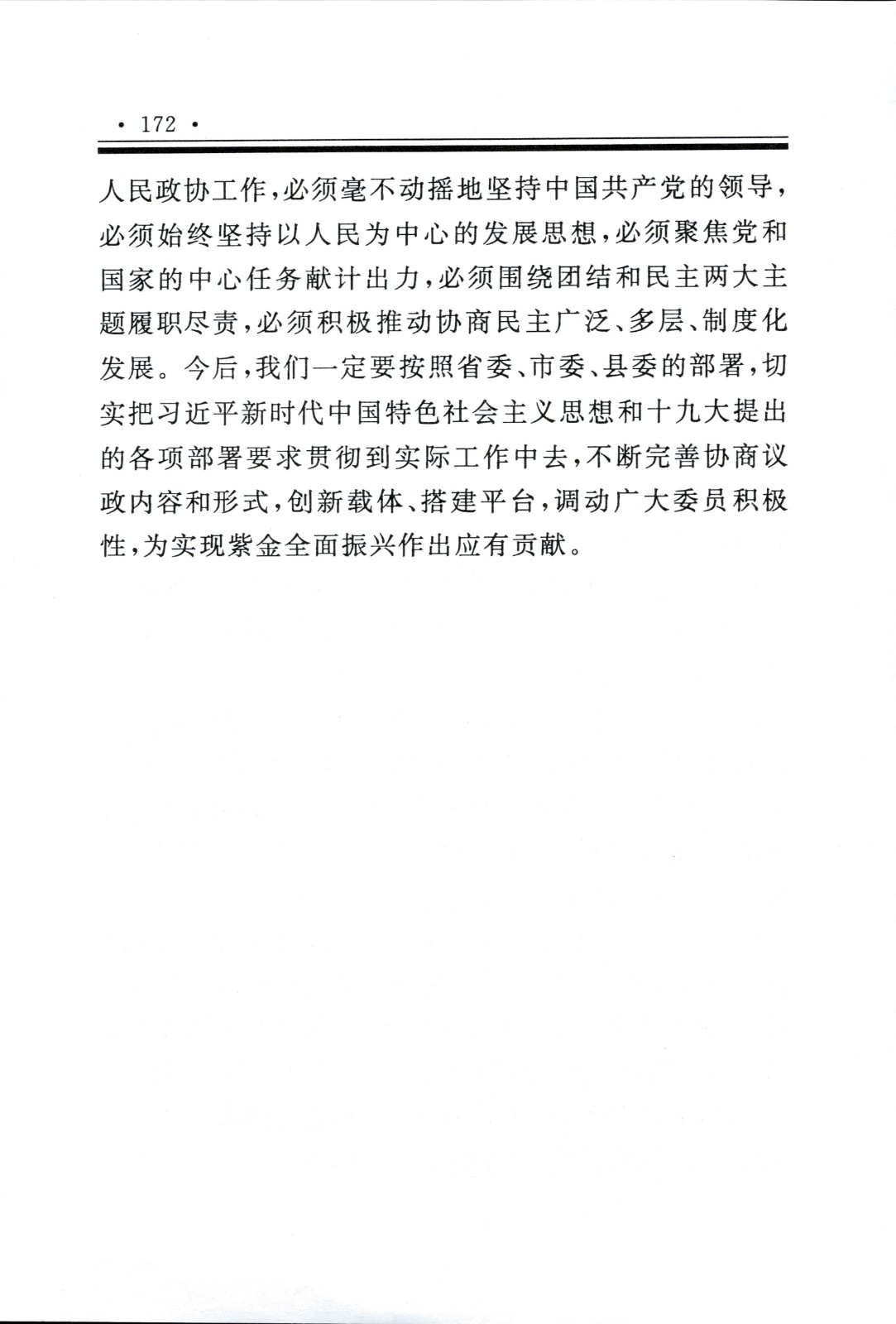 · 172 ·

人民政协工作，必须毫不动摇地坚持中国共产党的领导，必须始终坚持以人民为中心的发展思想，必须聚焦党和国家的中心任务献计出力，必须围绕团结和民主两大主题履职尽责，必须积极推动协商民主广泛、多层、制度化发展。今后，我们一定要按照省委、市委、县委的部署，切实把习近平新时代中国特色社会主义思想和十九大提出的各项部署要求贯彻到实际工作中去，不断完善协商议政内容和形式，创新载体、搭建平台，调动广大委员积极性，为实现紫金全面振兴作出应有贡献。